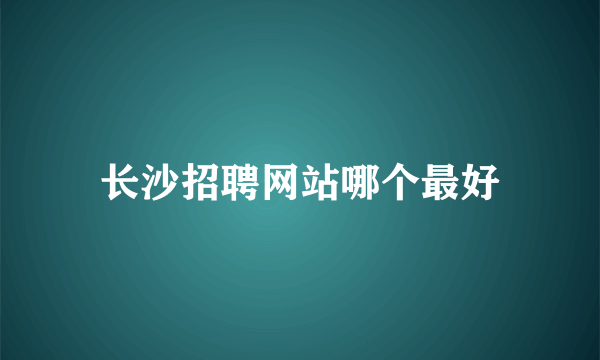 长沙招聘网站哪个最好